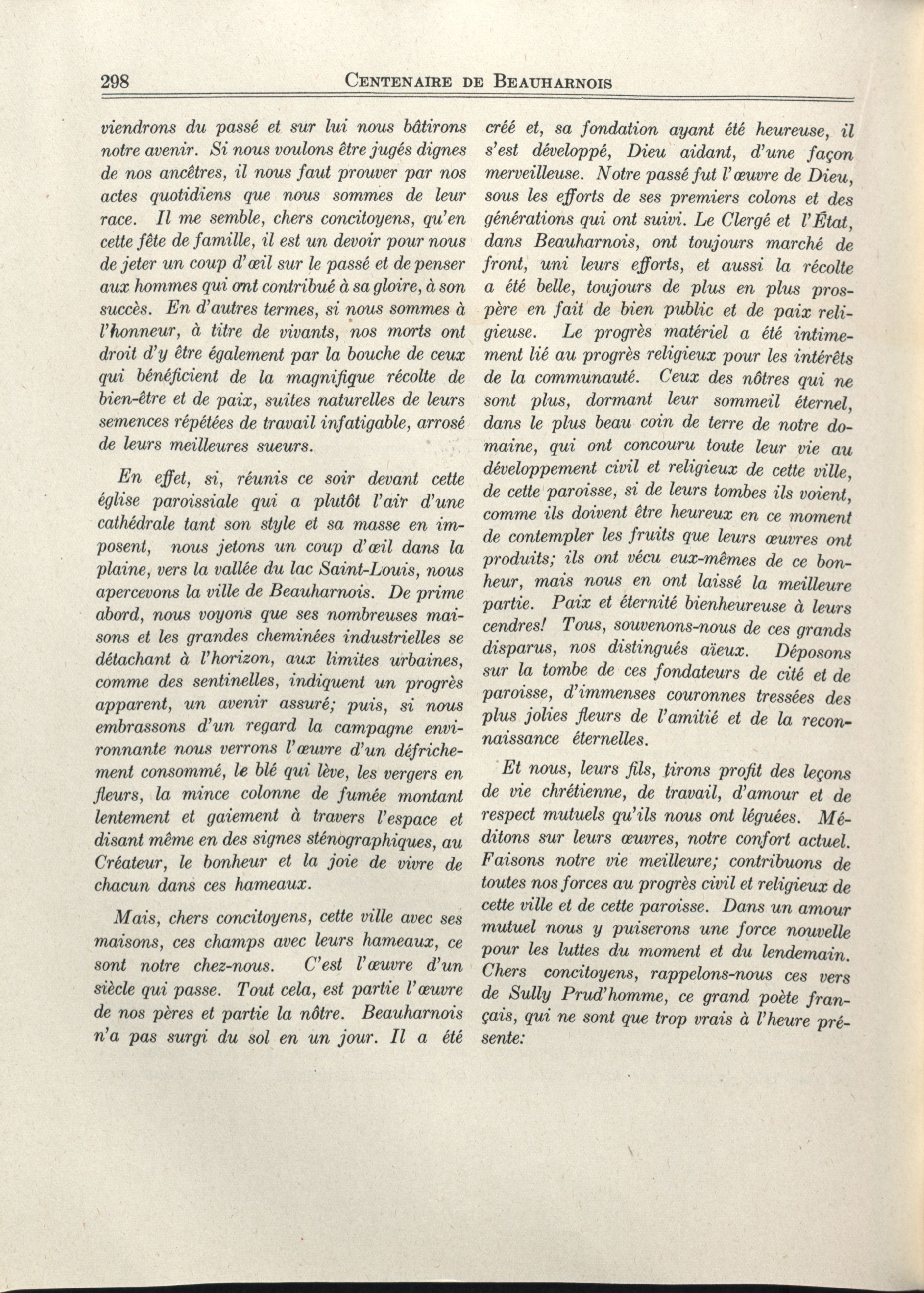 298 CENTENAIRE DE BEAUHARNOIS

viendrons du passé et sur lui nous bâtirons notre avenir. Si nous voulons être jugés dignes de nos ancêtres, il nous faut prouver par nos actes quotidiens que nous sommes de leur race. Il me semble, chers concitoyens, qu'en cette fête de famille, il est un devoir pour nous de jeter un coup d'œil sur le passé et de penser aux hommes qui ont contribué à sa gloire, à son succès. En d'autres termes, si nous sommes à l'honneur, à titre de vivants, nos morts ont droit d'y être également par la bouche de ceux qui bénéficient de la magnifique récolte de bien-être et de paix, suites naturelles de leurs semences répétées de travail infatigable, arrosé de leurs meilleures sueurs.

En effet, si, réunis ce soir devant cette église paroissiale qui a plutôt l'air d'une cathédrale tant son style et sa masse en imposent, nous jetons un coup d'œil dans la plaine, vers la vallée du lac Saint-Louis, nous apercevons la ville de Beauharnois. De prime abord, nous voyons que ses nombreuses maisons et les grandes cheminées industrielles se détachant à l'horizon, aux limites urbaines, comme des sentinelles, indiquent un progrès apparent, un avenir assuré; puis, si nous embrassons d'un regard la campagne environnante nous verrons l'œuvre d'un défrichement consommé, le blé qui lève, les vergers en fleurs, la mince colonne de fumée montant lentement et gaiement à travers l'espace et disant même en des signes sténographiques, au Créateur, le bonheur et la joie de vivre de chacun dans ces hameaux.

Mais, chers concitoyens, cette ville avec ses maisons, ces champs avec leurs hameaux, ce sont notre chez-nous. C'est l'œuvre d'un siècle qui passe. Tout cela, est partie l'œuvre de nos pères et partie la nôtre. Beauharnois n'a pas surgi du sol en un jour. Il a été créé et, sa fondation ayant été heureuse, il s'est développé, Dieu aidant, d'une façon merveilleuse. Notre passé fut l'œuvre de Dieu, sous les efforts de ses premiers colons et des générations qui ont suivi. Le Clergé et l'État, dans Beauharnois, ont toujours marché de front, uni leurs efforts, et aussi la récolte a été belle, toujours de plus en plus prospère en fait de bien public et de paix religieuse. Le progrès matériel a été intimement lié au progrès religieux pour les intérêts de la communauté. Ceux des nôtres qui ne sont plus, dormant leur sommeil éternel, dans le plus beau coin de terre de notre domaine, qui ont concouru toute leur vie au développement civil et religieux de cette ville, de cette paroisse, si de leurs tombes ils voient, comme ils doivent être heureux en ce moment de contempler les fruits que leurs œuvres ont produits; ils ont vécu eux-mêmes de ce bonheur, mais nous en ont laissé la meilleure partie. Paix et éternité bienheureuse à leurs cendres! Tous, souvenons-nous de ces grands disparus, nos distingués aïeux. Déposons sur la tombe de ces fondateurs de cité et de paroisse, d'immenses couronnes tressées des plus jolies fleurs de l'amitié et de la reconnaissance éternelles.

Et nous, leurs fils, tirons profit des leçons de vie chrétienne, de travail, d'amour et de respect mutuels qu'ils nous ont léguées. Méditons sur leurs œuvres, notre confort actuel. Faisons notre vie meilleure; contribuons de toutes nos forces au progrès civil et religieux de cette ville et de cette paroisse. Dans un amour mutuel nous y puiserons une force nouvelle pour les luttes du moment et du lendemain. Chers concitoyens, rappelons-nous ces vers de Sully Prud'homme, ce grand poète français, qui ne sont que trop vrais à l'heure présente: